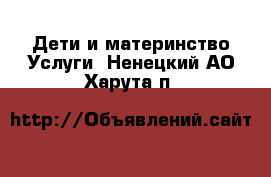 Дети и материнство Услуги  Ненецкий АО Харута п

http://Объявлений.сайт